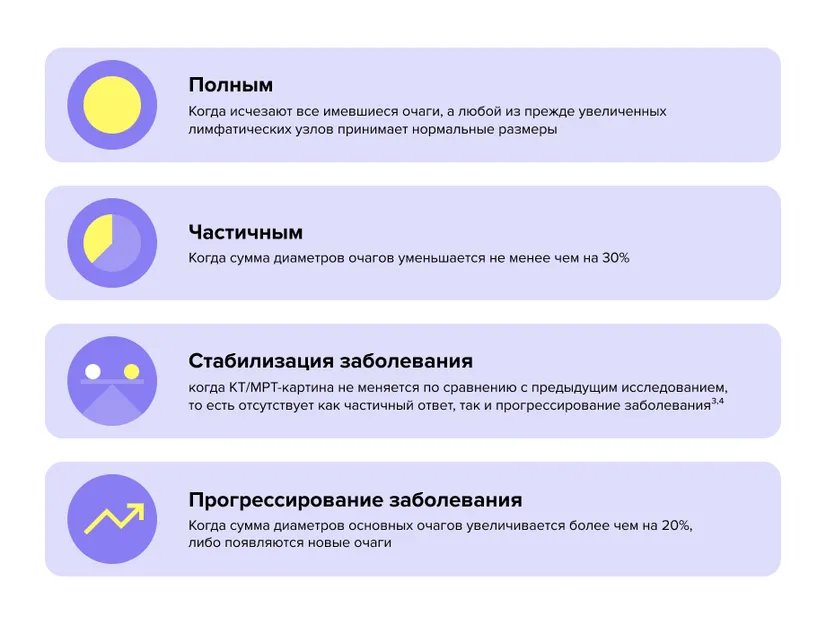 Полным
Когда исчезают все имевшиеся очаги, а любой из прежде увеличенных лимфатических узлов принимает нормальные размеры

Частичным
Когда сумма диаметров очагов уменьшается не менее чем на 30%

Стабилизация заболевания
когда КТ/МРТ-картина не меняется по сравнению с предыдущим исследованием, то есть отсутствует как частичный ответ, так и прогрессирование заболевания$^{3,4}$

Прогрессирование заболевания
Когда сумма диаметров основных очагов увеличивается более чем на 20%, либо появляются новые очаги